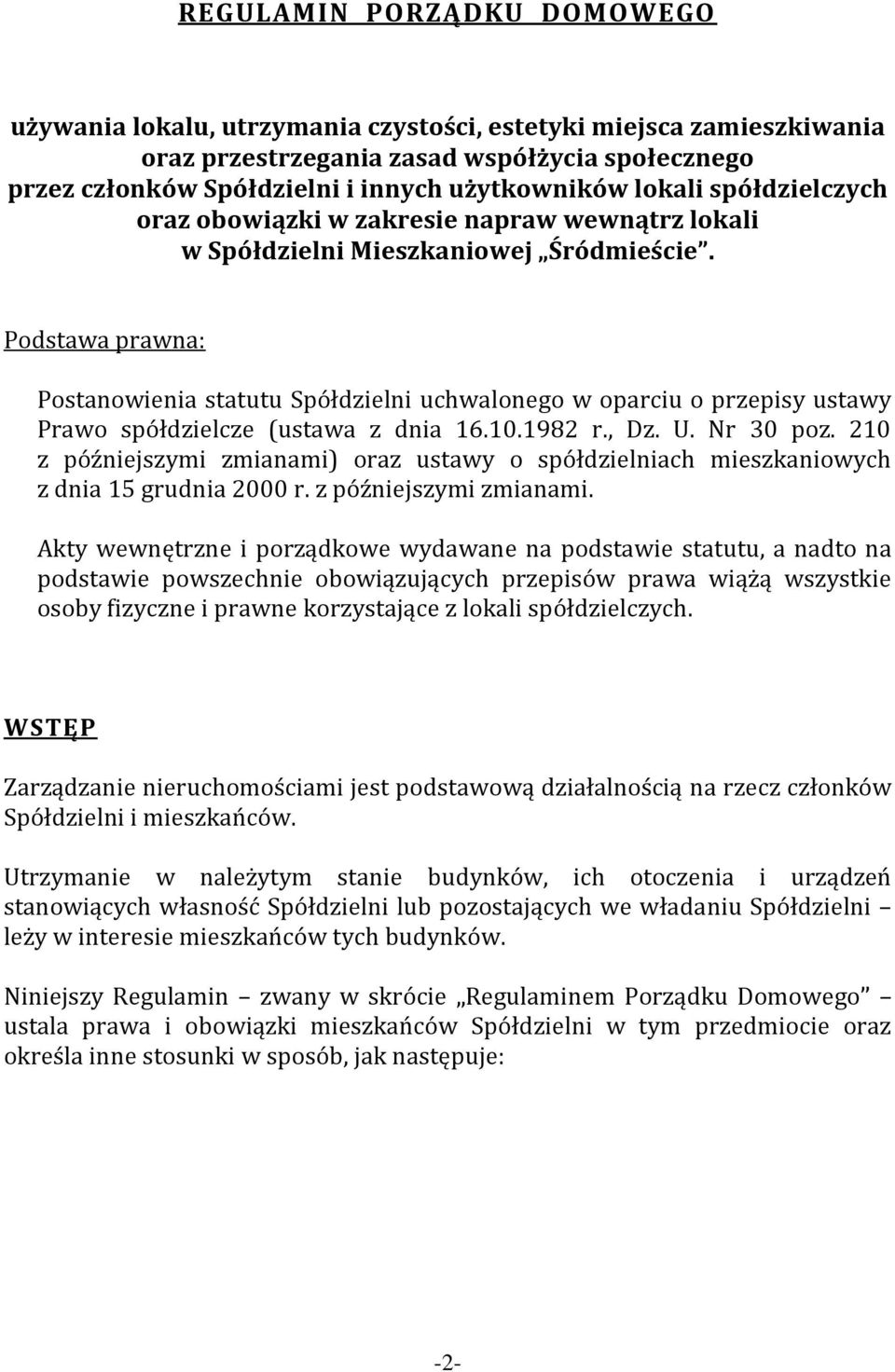 REGULAMIN PORZĄDKU DOMOWEGO

używania lokalu, utrzymania czystości, estetyki miejsca zamieszkiwania oraz przestrzegania zasad współżycia społecznego przez członków Spółdzielni i innych użytkowników lokali spółdzielczych oraz obowiązki w zakresie napraw wewnątrz lokali w Spółdzielni Mieszkaniowej „Śródmieście".

Podstawa prawna:

Postanowienia statutu Spółdzielni uchwalonego w oparciu o przepisy ustawy Prawo spółdzielcze (ustawa z dnia 16.10.1982 r., Dz. U. Nr 30 poz. 210 z późniejszymi zmianami) oraz ustawy o spółdzielniach mieszkaniowych z dnia 15 grudnia 2000 r. z późniejszymi zmianami.

Akty wewnętrzne i porządkowe wydawane na podstawie statutu, a nadto na podstawie powszechnie obowiązujących przepisów prawa wiążą wszystkie osoby fizyczne i prawne korzystające z lokali spółdzielczych.

WSTĘP

Zarządzanie nieruchomościami jest podstawową działalnością na rzecz członków Spółdzielni i mieszkańców.

Utrzymanie w należytym stanie budynków, ich otoczenia i urządzeń stanowiących własność Spółdzielni lub pozostających we władaniu Spółdzielni – leży w interesie mieszkańców tych budynków.

Niniejszy Regulamin – zwany w skrócie „Regulaminem Porządku Domowego" – ustala prawa i obowiązki mieszkańców Spółdzielni w tym przedmiocie oraz określa inne stosunki w sposób, jak następuje:

-2-